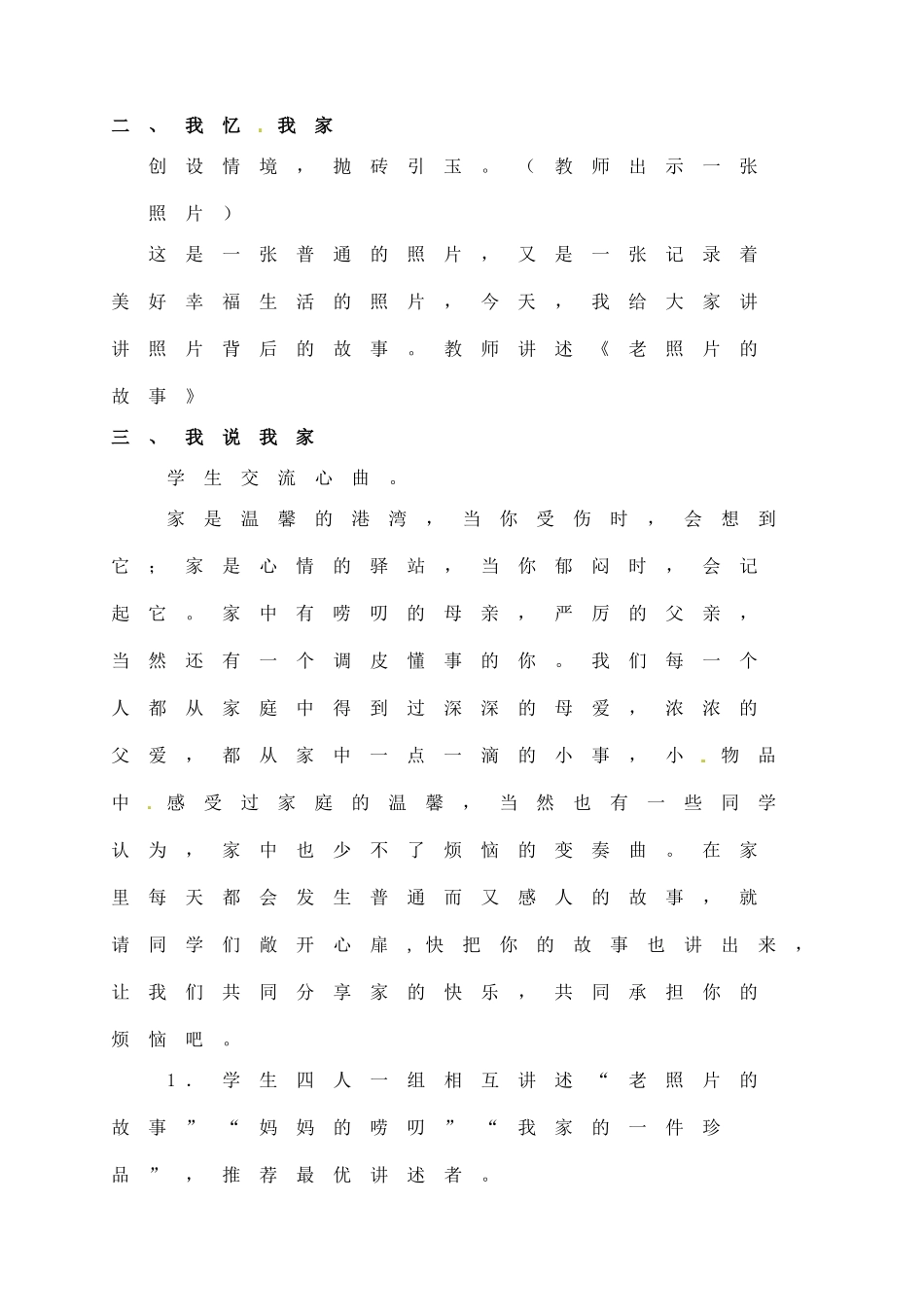 二、我忆.我家

创设情境，抛砖引玉。（教师出示一张照片）

这是一张普通的照片，又是一张记录着美好幸福生活的照片，今天，我给大家讲讲照片背后的故事。教师讲述《老照片的故事》

三、我说我家

学生交流心曲。

家是温馨的港湾，当你受伤时，会想到它；家是心情的驿站，当你郁闷时，会记起它。家中有唠叨的母亲，严厉的父亲，当然还有一个调皮懂事的你。我们每一个人都从家庭中得到过深深的母爱，浓浓的父爱，都从家中一点一滴的小事，小.物品中.感受过家庭的温馨，当然也有一些同学认为，家中也少不了烦恼的变奏曲。在家里每天都会发生普通而又感人的故事，就请同学们敞开心扉，快把你的故事也讲出来，让我们共同分享家的快乐，共同承担你的烦恼吧。

1. 学生四人一组相互讲述“老照片的故事”“妈妈的唠叨”“我家的一件珍品”，推荐最优讲述者。